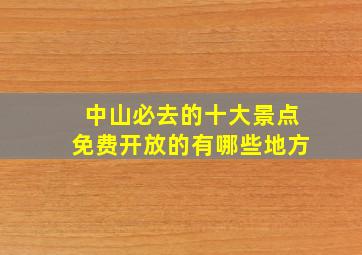 中山必去的十大景点
免费开放的有哪些地方